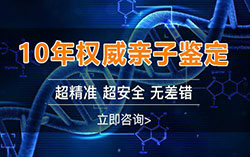 10年权威亲子鉴定

超精准 超安全 无差错

立即咨询>